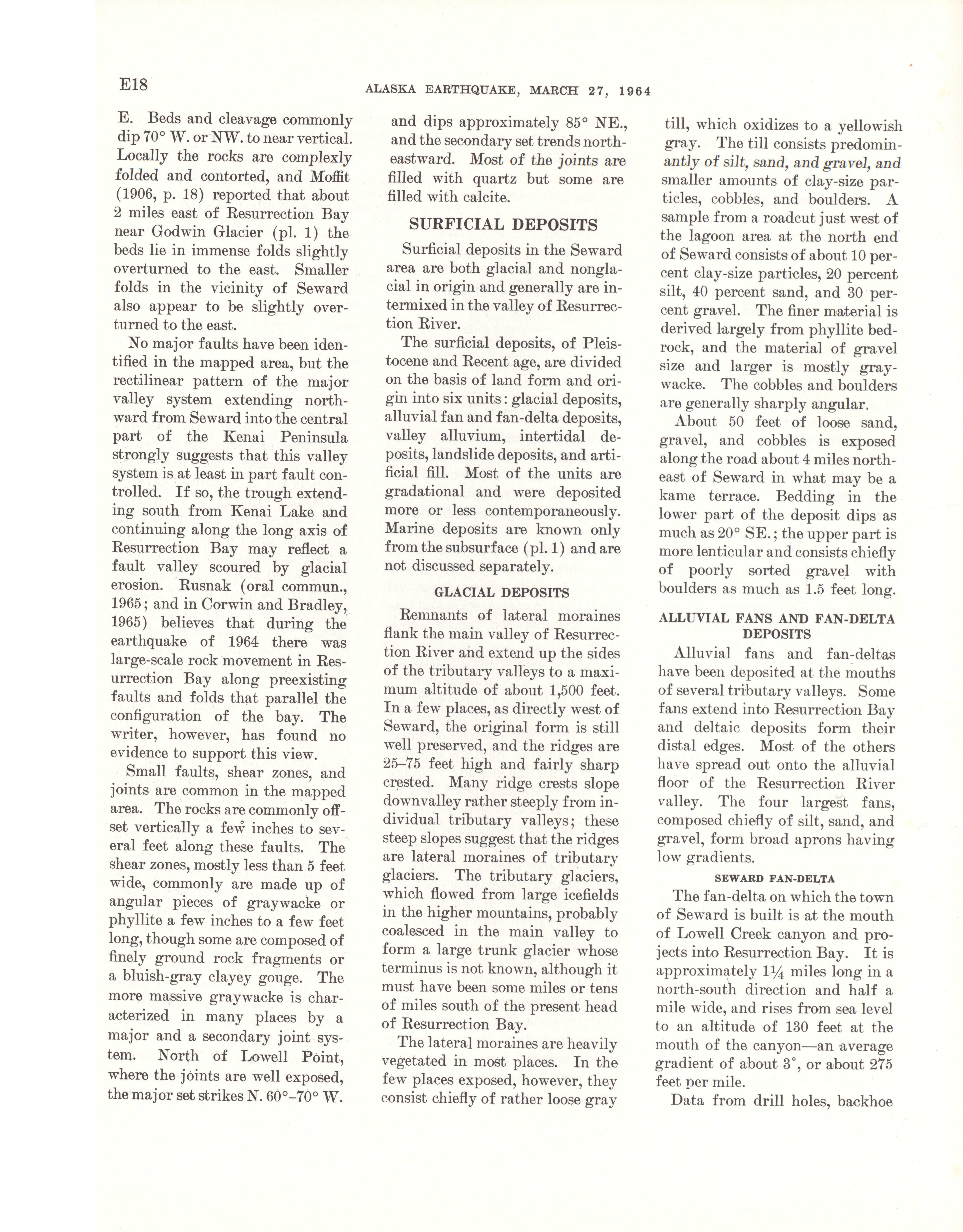 E18

ALASKA EARTHQUAKE, MARCH 27, 1964

E. Beds and cleavage commonly dip 70° W. or NW. to near vertical. Locally the rocks are complexly folded and contorted, and Moffit (1906, p. 18) reported that about 2 miles east of Resurrection Bay near Godwin Glacier (pl. 1) the beds lie in immense folds slightly overturned to the east. Smaller folds in the vicinity of Seward also appear to be slightly overturned to the east.

No major faults have been identified in the mapped area, but the rectilinear pattern of the major valley system extending northward from Seward into the central part of the Kenai Peninsula strongly suggests that this valley system is at least in part fault controlled. If so, the trough extending south from Kenai Lake and continuing along the long axis of Resurrection Bay may reflect a fault valley scoured by glacial erosion. Rusnak (oral commun., 1965; and in Corwin and Bradley, 1965) believes that during the earthquake of 1964 there was large-scale rock movement in Resurrection Bay along preexisting faults and folds that parallel the configuration of the bay. The writer, however, has found no evidence to support this view.

Small faults, shear zones, and joints are common in the mapped area. The rocks are commonly offset vertically a few inches to several feet along these faults. The shear zones, mostly less than 5 feet wide, commonly are made up of angular pieces of graywacke or phyllite a few inches to a few feet long, though some are composed of finely ground rock fragments or a bluish-gray clayey gouge. The more massive graywacke is characterized in many places by a major and a secondary joint system. North of Lowell Point, where the joints are well exposed, the major set strikes N. 60°–70° W. and dips approximately 85° NE., and the secondary set trends northeastward. Most of the joints are filled with quartz but some are filled with calcite.

SURFICIAL DEPOSITS

Surficial deposits in the Seward area are both glacial and nonglacial in origin and generally are intermixed in the valley of Resurrection River.

The surficial deposits, of Pleistocene and Recent age, are divided on the basis of land form and origin into six units: glacial deposits, alluvial fan and fan-delta deposits, valley alluvium, intertidal deposits, landslide deposits, and artificial fill. Most of the units are gradational and were deposited more or less contemporaneously. Marine deposits are known only from the subsurface (pl. 1) and are not discussed separately.

GLACIAL DEPOSITS

Remnants of lateral moraines flank the main valley of Resurrection River and extend up the sides of the tributary valleys to a maximum altitude of about 1,500 feet. In a few places, as directly west of Seward, the original form is still well preserved, and the ridges are 25–75 feet high and fairly sharp crested. Many ridge crests slope downvalley rather steeply from individual tributary valleys; these steep slopes suggest that the ridges are lateral moraines of tributary glaciers. The tributary glaciers, which flowed from large icefields in the higher mountains, probably coalesced in the main valley to form a large trunk glacier whose terminus is not known, although it must have been some miles or tens of miles south of the present head of Resurrection Bay.

The lateral moraines are heavily vegetated in most places. In the few places exposed, however, they consist chiefly of rather loose gray till, which oxidizes to a yellowish gray. The till consists predominantly of silt, sand, and gravel, and smaller amounts of clay-size particles, cobbles, and boulders. A sample from a roadcut just west of the lagoon area at the north end of Seward consists of about 10 percent clay-size particles, 20 percent silt, 40 percent sand, and 30 percent gravel. The finer material is derived largely from phyllite bedrock, and the material of gravel size and larger is mostly graywacke. The cobbles and boulders are generally sharply angular.

About 50 feet of loose sand, gravel, and cobbles is exposed along the road about 4 miles northeast of Seward in what may be a kame terrace. Bedding in the lower part of the deposit dips as much as 20° SE.; the upper part is more lenticular and consists chiefly of poorly sorted gravel with boulders as much as 1.5 feet long.

ALLUVIAL FANS AND FAN-DELTA DEPOSITS

Alluvial fans and fan-deltas have been deposited at the mouths of several tributary valleys. Some fans extend into Resurrection Bay and deltaic deposits form their distal edges. Most of the others have spread out onto the alluvial floor of the Resurrection River valley. The four largest fans, composed chiefly of silt, sand, and gravel, form broad aprons having low gradients.

SEWARD FAN-DELTA

The fan-delta on which the town of Seward is built is at the mouth of Lowell Creek canyon and projects into Resurrection Bay. It is approximately $1\frac{1}{4}$ miles long in a north-south direction and half a mile wide, and rises from sea level to an altitude of 130 feet at the mouth of the canyon—an average gradient of about 3°, or about 275 feet per mile.

Data from drill holes, backhoe